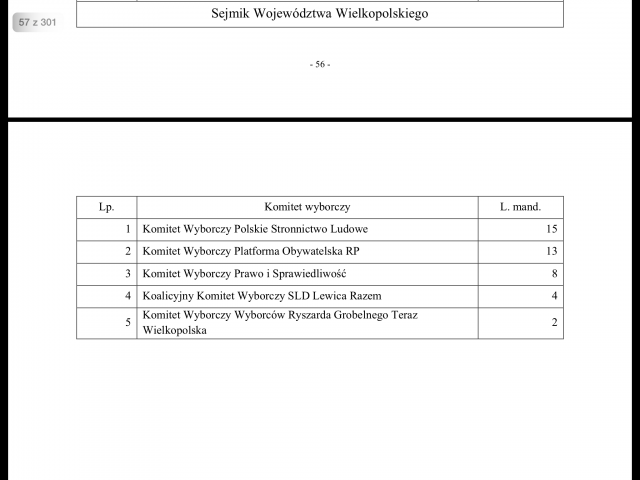 57 z 301

Sejmik Województwa Wielkopolskiego

- 56 -

| Lp. | Komitet wyborczy | L. mand. |
|---|---|---|
| 1 | Komitet Wyborczy Polskie Stronnictwo Ludowe | 15 |
| 2 | Komitet Wyborczy Platforma Obywatelska RP | 13 |
| 3 | Komitet Wyborczy Prawo i Sprawiedliwość | 8 |
| 4 | Koalicyjny Komitet Wyborczy SLD Lewica Razem | 4 |
| 5 | Komitet Wyborczy Wyborców Ryszarda Grobelnego Teraz Wielkopolska | 2 |